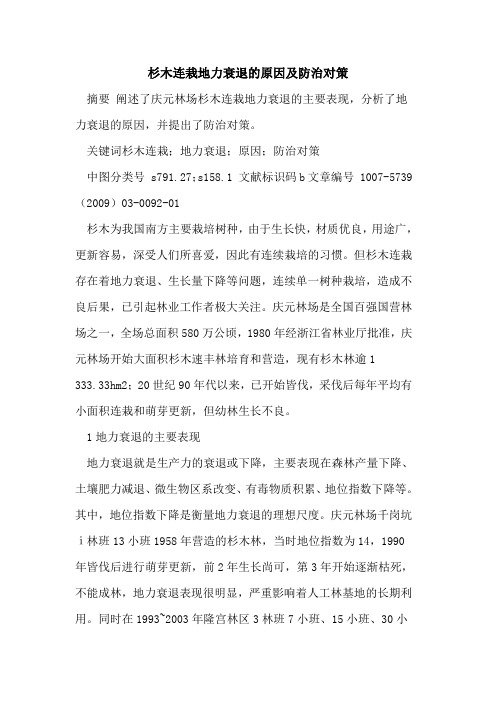 杉木连栽地力衰退的原因及防治对策

摘要 阐述了庆元林场杉木连栽地力衰退的主要表现，分析了地力衰退的原因，并提出了防治对策。

关键词杉木连栽；地力衰退；原因；防治对策

中图分类号 s791.27;s158.1 文献标识码b文章编号 1007-5739（2009）03-0092-01

杉木为我国南方主要栽培树种，由于生长快，材质优良，用途广，更新容易，深受人们所喜爱，因此有连续栽培的习惯。但杉木连栽存在着地力衰退、生长量下降等问题，连续单一树种栽培，造成不良后果，已引起林业工作者极大关注。庆元林场是全国百强国营林场之一，全场总面积580万公顷，1980年经浙江省林业厅批准，庆元林场开始大面积杉木速丰林培育和营造，现有杉木林逾1 333.33hm2；20世纪90年代以来，已开始皆伐，采伐后每年平均有小面积连栽和萌芽更新，但幼林生长不良。

1地力衰退的主要表现

地力衰退就是生产力的衰退或下降，主要表现在森林产量下降、土壤肥力减退、微生物区系改变、有毒物质积累、地位指数下降等。其中，地位指数下降是衡量地力衰退的理想尺度。庆元林场千岗坑ⅰ林班13小班1958年营造的杉木林，当时地位指数为14，1990年皆伐后进行萌芽更新，前2年生长尚可，第3年开始逐渐枯死，不能成林，地力衰退表现很明显，严重影响着人工林基地的长期利用。同时在1993~2003年隆宫林区3林班7小班、15小班、30小